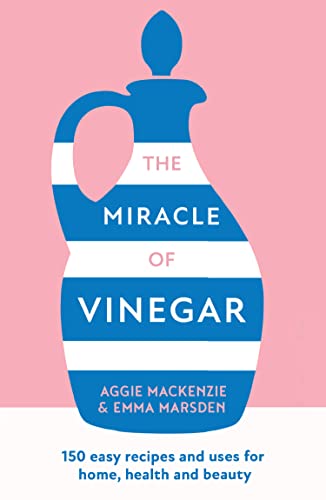 THE
MIRACLE
OF
VINEGAR

AGGIE MACKENZIE
& EMMA MARSDEN

150 easy recipes and uses for home, health and beauty